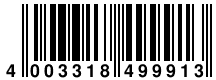 4 003318 499913